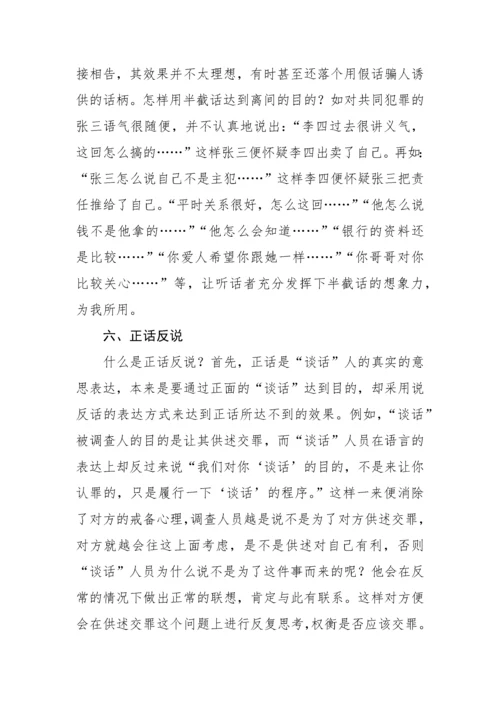 接相告，其效果并不太理想，有时甚至还落个用假话骗人诱供的话柄。怎样用半截话达到离间的目的？如对共同犯罪的张三语气很随便，并不认真地说出：“李四过去很讲义气，这回怎么搞的……”这样张三便怀疑李四出卖了自己。再如：“张三怎么说自己不是主犯……”这样李四便怀疑张三把责任推给了自己。“平时关系很好，怎么这回……”“他怎么说钱不是他拿的……”“他怎么会知道……”“银行的资料还是比较……”“你爱人希望你跟她一样……”“你哥哥对你比较关心……”等，让听话者充分发挥下半截话的想象力，为我所用。

六、正话反说

什么是正话反说？首先，正话是“谈话”人的真实的意思表达，本来是要通过正面的“谈话”达到目的，却采用说反话的表达方式来达到正话所达不到的效果。例如，“谈话”被调查人的目的是让其供述交罪，而“谈话”人员在语言的表达上却反过来说“我们对你‘谈话’的目的，不是来让你认罪的，只是履行一下‘谈话’的程序。”这样一来便消除了对方的戒备心理，调查人员越是说不是为了对方供述交罪，对方就越会往这上面考虑，是不是供述对自己有利，否则“谈话”人员为什么说不是为了这件事而来的呢？他会在反常的情况下做出正常的联想，肯定与此有联系。这样对方便会在供述交罪这个问题上进行反复思考，权衡是否应该交罪。